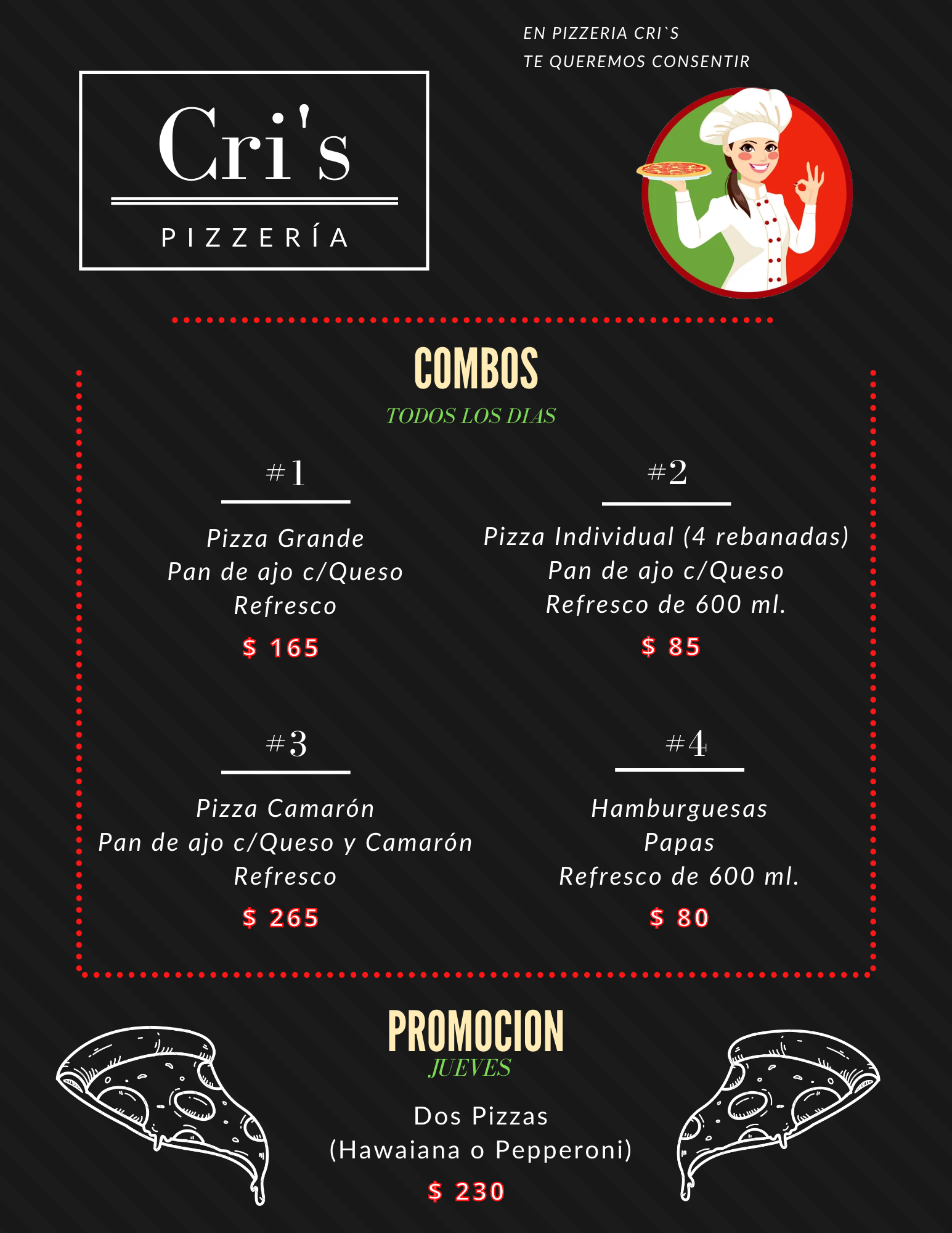 EN PIZZERIA CRI`S
TE QUEREMOS CONSENTIR

Cri's
PIZZERÍA

COMBOS
TODOS LOS DIAS

#1
Pizza Grande
Pan de ajo c/Queso
Refresco
$ 165

#2
Pizza Individual (4 rebanadas)
Pan de ajo c/Queso
Refresco de 600 ml.
$ 85

#3
Pizza Camarón
Pan de ajo c/Queso y Camarón
Refresco
$ 265

#4
Hamburguesas
Papas
Refresco de 600 ml.
$ 80

PROMOCION
JUEVES
Dos Pizzas
(Hawaiana o Pepperoni)
$ 230